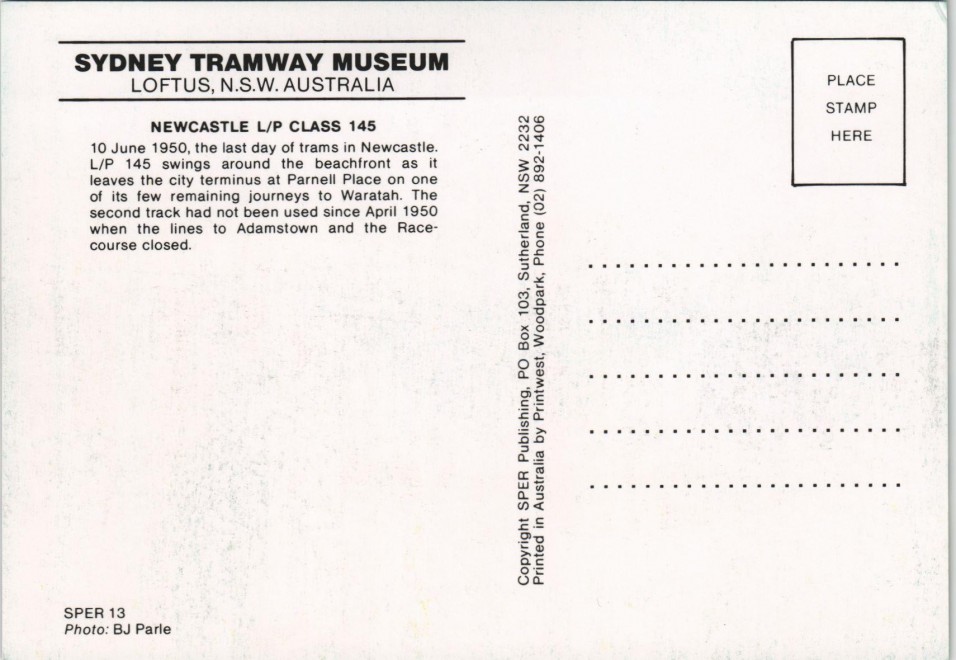 SYDNEY TRAMWAY MUSEUM
LOFTUS, N.S.W. AUSTRALIA

NEWCASTLE L/P CLASS 145

10 June 1950, the last day of trams in Newcastle. L/P 145 swings around the beachfront as it leaves the city terminus at Parnell Place on one of its few remaining journeys to Waratah. The second track had not been used since April 1950 when the lines to Adamstown and the Racecourse closed.

SPER 13
Photo: BJ Parle

Copyright SPER Publishing, PO Box 103, Sutherland, NSW 2232
Printed in Australia by Printwest, Woodpark, Phone (02) 892-1406

PLACE
STAMP
HERE